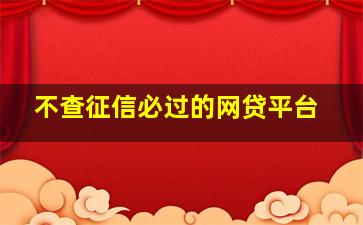 不查征信必过的网贷平台